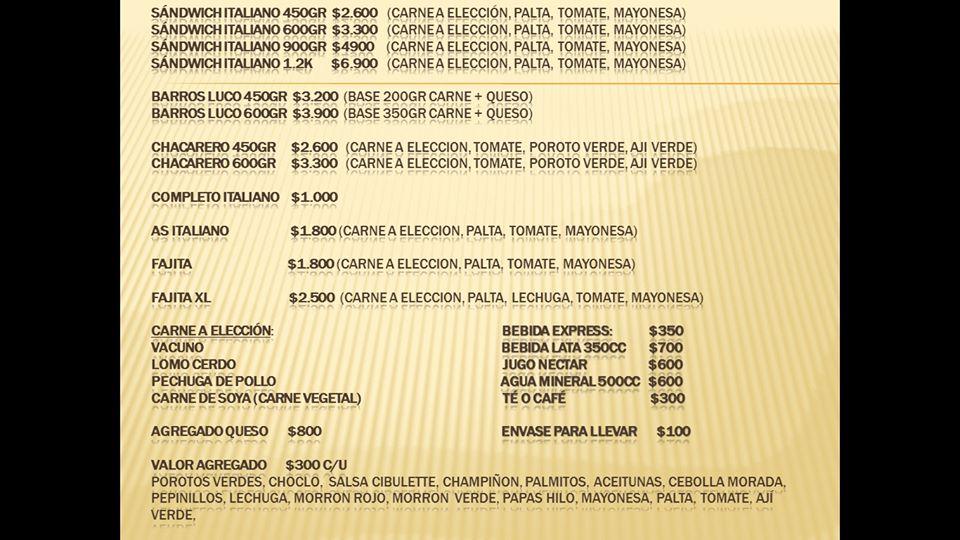 SÁNDWICH ITALIANO 450GR $2.600 (CARNE A ELECCIÓN, PALTA, TOMATE, MAYONESA)
SÁNDWICH ITALIANO 600GR $3.300 (CARNE A ELECCION, PALTA, TOMATE, MAYONESA)
SÁNDWICH ITALIANO 900GR $4900 (CARNE A ELECCION, PALTA, TOMATE, MAYONESA)
SÁNDWICH ITALIANO 1.2K $6.900 (CARNE A ELECCION, PALTA, TOMATE, MAYONESA)

BARROS LUCO 450GR $3.200 (BASE 200GR CARNE + QUESO)
BARROS LUCO 600GR $3.900 (BASE 350GR CARNE + QUESO)

CHACARERO 450GR $2.600 (CARNE A ELECCION, TOMATE, POROTO VERDE, AJI VERDE)
CHACARERO 600GR $3.300 (CARNE A ELECCION, TOMATE, POROTO VERDE, AJI VERDE)

COMPLETO ITALIANO $1.000

AS ITALIANO $1.800 (CARNE A ELECCION, PALTA, TOMATE, MAYONESA)

FAJITA $1.800 (CARNE A ELECCION, PALTA, TOMATE, MAYONESA)

FAJITA XL $2.500 (CARNE A ELECCION, PALTA, LECHUGA, TOMATE, MAYONESA)

CARNE A ELECCIÓN:
VACUNO
LOMO CERDO
PECHUGA DE POLLO
CARNE DE SOYA (CARNE VEGETAL)

AGREGADO QUESO $800

BEBIDA EXPRESS: $350
BEBIDA LATA 350CC $700
JUGO NECTAR $600
AGUA MINERAL 500CC $600
TÉ O CAFÉ $300

ENVASE PARA LLEVAR $100

VALOR AGREGADO $300 C/U
POROTOS VERDES, CHOCLO, SALSA CIBULETTE, CHAMPIÑON, PALMITOS, ACEITUNAS, CEBOLLA MORADA, PEPINILLOS, LECHUGA, MORRON ROJO, MORRON VERDE, PAPAS HILO, MAYONESA, PALTA, TOMATE, AJÍ VERDE,